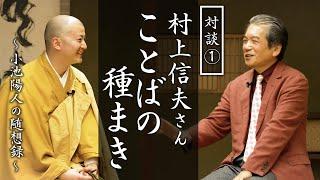 対談①

村上信夫さん

ことばの種まき

〜小池陽人の随想録〜